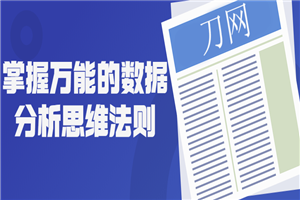 掌握万能的数据
分析思维法则

刀网